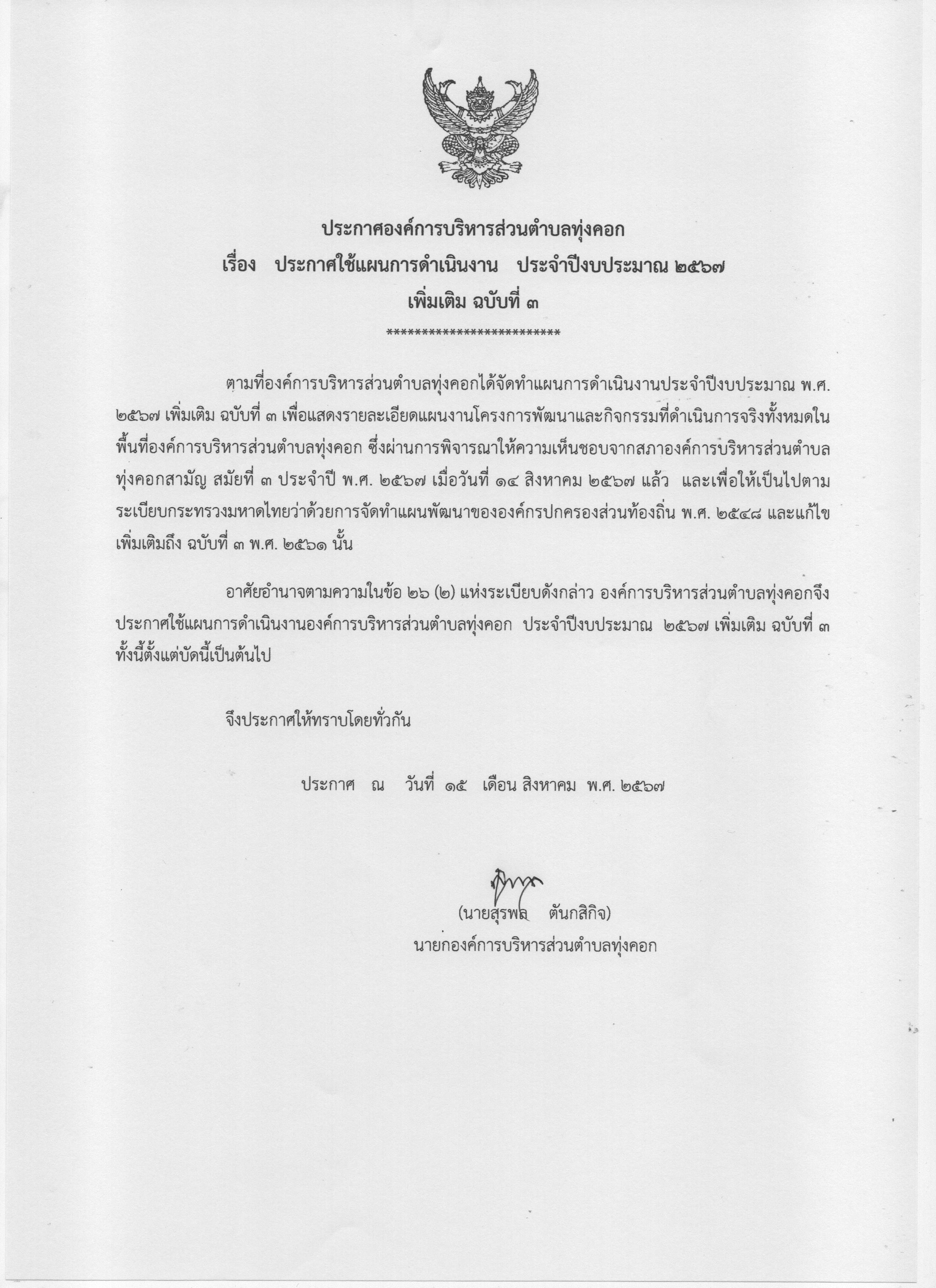 ประกาศองค์การบริหารส่วนตำบลทุ่งคอก
เรื่อง ประกาศใช้แผนการดำเนินงาน ประจำปีงบประมาณ ๒๕๖๗
เพิ่มเติม ฉบับที่ ๓
*************************

ตามที่องค์การบริหารส่วนตำบลทุ่งคอกได้จัดทำแผนการดำเนินงานประจำปีงบประมาณ พ.ศ. ๒๕๖๗ เพิ่มเติม ฉบับที่ ๓ เพื่อแสดงรายละเอียดแผนงานโครงการพัฒนาและกิจกรรมที่ดำเนินการจริงทั้งหมดในพื้นที่องค์การบริหารส่วนตำบลทุ่งคอก ซึ่งผ่านการพิจารณาให้ความเห็นชอบจากสภาองค์การบริหารส่วนตำบลทุ่งคอกสามัญ สมัยที่ ๓ ประจำปี พ.ศ. ๒๕๖๗ เมื่อวันที่ ๑๔ สิงหาคม ๒๕๖๗ แล้ว และเพื่อให้เป็นไปตามระเบียบกระทรวงมหาดไทยว่าด้วยการจัดทำแผนพัฒนาขององค์กรปกครองส่วนท้องถิ่น พ.ศ. ๒๕๔๘ และแก้ไขเพิ่มเติมถึง ฉบับที่ ๓ พ.ศ. ๒๕๖๑ นั้น

อาศัยอำนาจตามความในข้อ ๒๖ (๒) แห่งระเบียบดังกล่าว องค์การบริหารส่วนตำบลทุ่งคอกจึงประกาศใช้แผนการดำเนินงานองค์การบริหารส่วนตำบลทุ่งคอก ประจำปีงบประมาณ ๒๕๖๗ เพิ่มเติม ฉบับที่ ๓ ทั้งนี้ตั้งแต่บัดนี้เป็นต้นไป

จึงประกาศให้ทราบโดยทั่วกัน

ประกาศ ณ วันที่ ๑๕ เดือน สิงหาคม พ.ศ. ๒๕๖๗

(นายสุรพล ตันกสิกิจ)
นายกองค์การบริหารส่วนตำบลทุ่งคอก